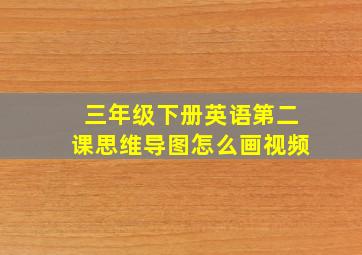 三年级下册英语第二课思维导图怎么画视频